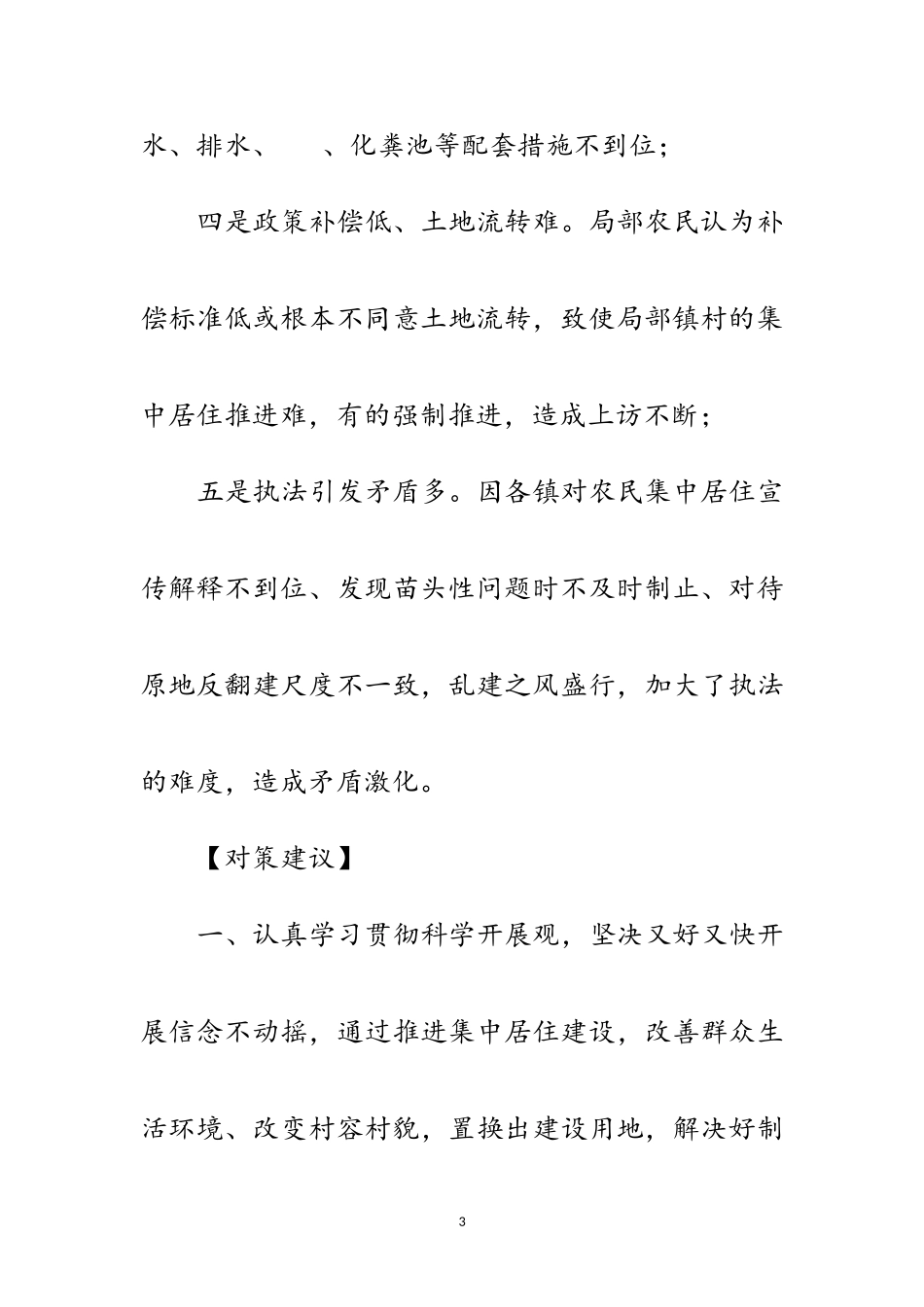 水、排水、　　、化粪池等配套措施不到位；

四是政策补偿低、土地流转难。局部农民认为补偿标准低或根本不同意土地流转，致使局部镇村的集中居住推进难，有的强制推进，造成上访不断；

五是执法引发矛盾多。因各镇对农民集中居住宣传解释不到位、发现苗头性问题时不及时制止、对待原地反翻建尺度不一致，乱建之风盛行，加大了执法的难度，造成矛盾激化。

【对策建议】

一、认真学习贯彻科学开展观，坚决又好又快开展信念不动摇，通过推进集中居住建设，改善群众生活环境、改变村容村貌，置换出建设用地，解决好制

3